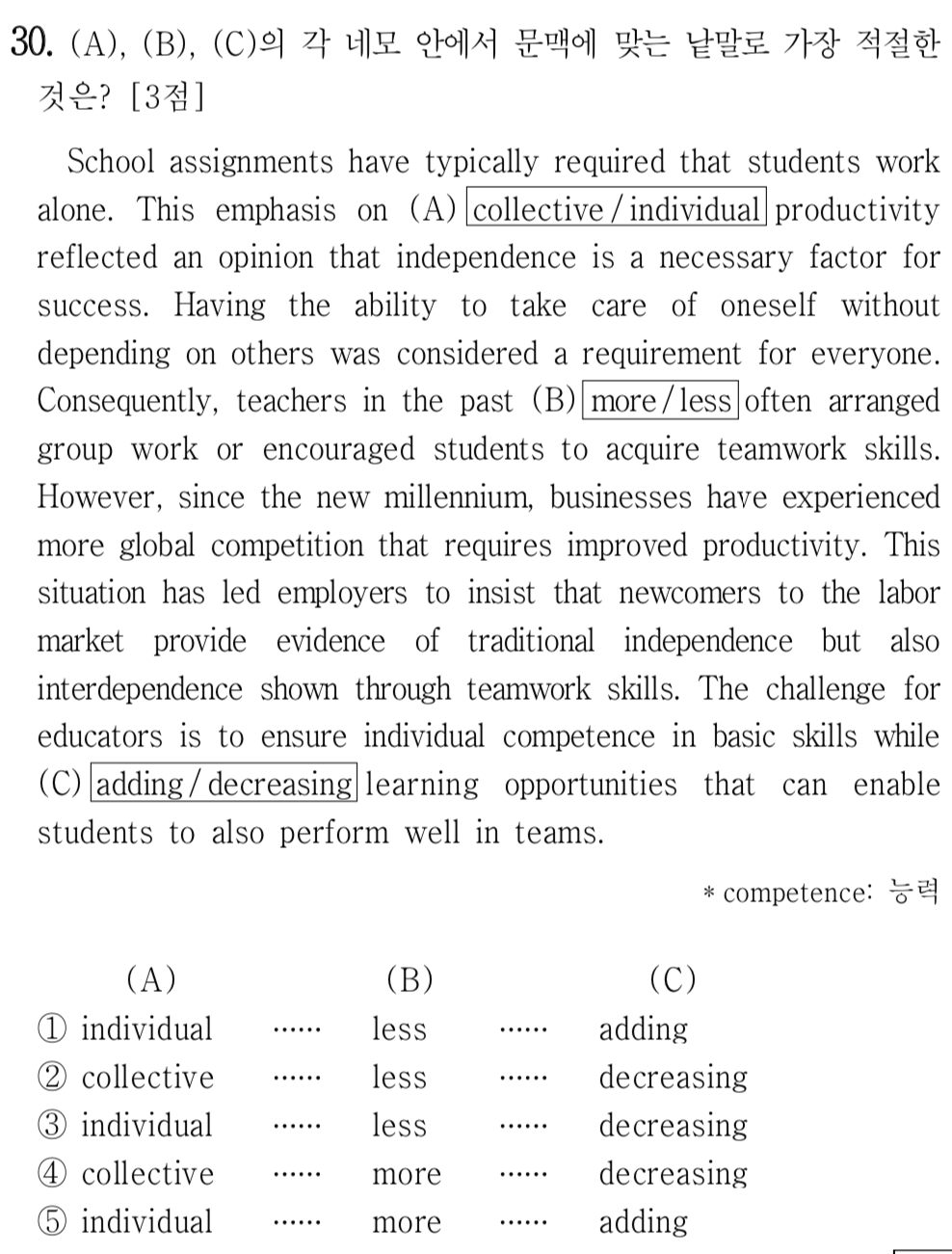 30. (A), (B), (C)의 각 네모 안에서 문맥에 맞는 낱말로 가장 적절한 것은? [3점]

School assignments have typically required that students work alone. This emphasis on (A) collective / individual productivity reflected an opinion that independence is a necessary factor for success. Having the ability to take care of oneself without depending on others was considered a requirement for everyone. Consequently, teachers in the past (B) more / less often arranged group work or encouraged students to acquire teamwork skills. However, since the new millennium, businesses have experienced more global competition that requires improved productivity. This situation has led employers to insist that newcomers to the labor market provide evidence of traditional independence but also interdependence shown through teamwork skills. The challenge for educators is to ensure individual competence in basic skills while (C) adding / decreasing learning opportunities that can enable students to also perform well in teams.

* competence: 능력

| | (A) | | (B) | | (C) |
|---|---|---|---|---|---|
| ① | individual | …… | less | …… | adding |
| ② | collective | …… | less | …… | decreasing |
| ③ | individual | …… | less | …… | decreasing |
| ④ | collective | …… | more | …… | decreasing |
| ⑤ | individual | …… | more | …… | adding |